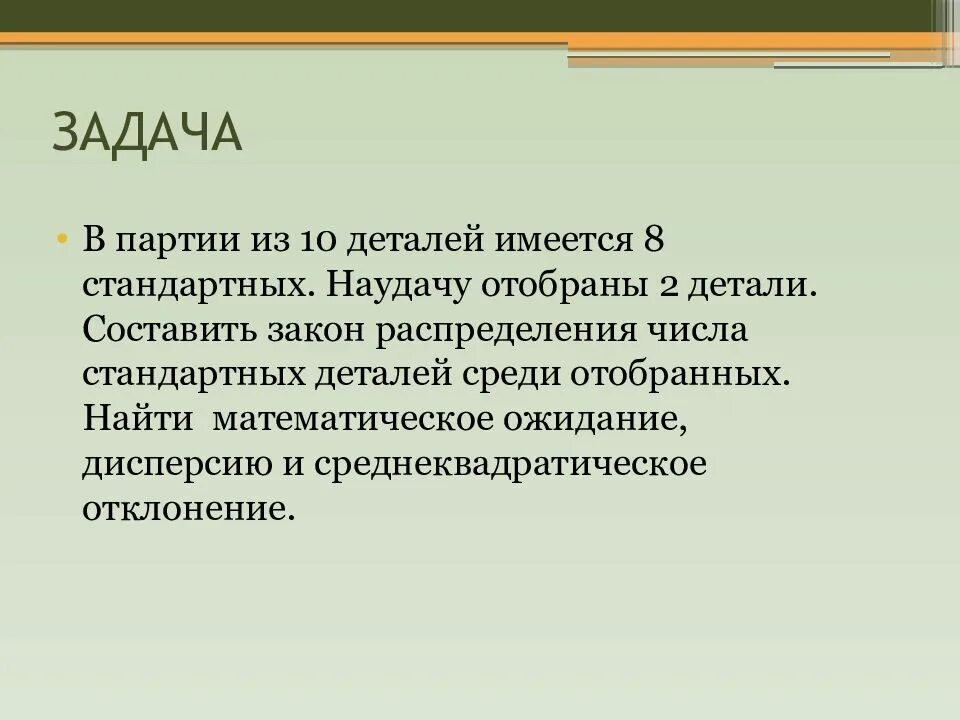 ЗАДАЧА

• В партии из 10 деталей имеется 8 стандартных. Наудачу отобраны 2 детали. Составить закон распределения числа стандартных деталей среди отобранных. Найти математическое ожидание, дисперсию и среднеквадратическое отклонение.